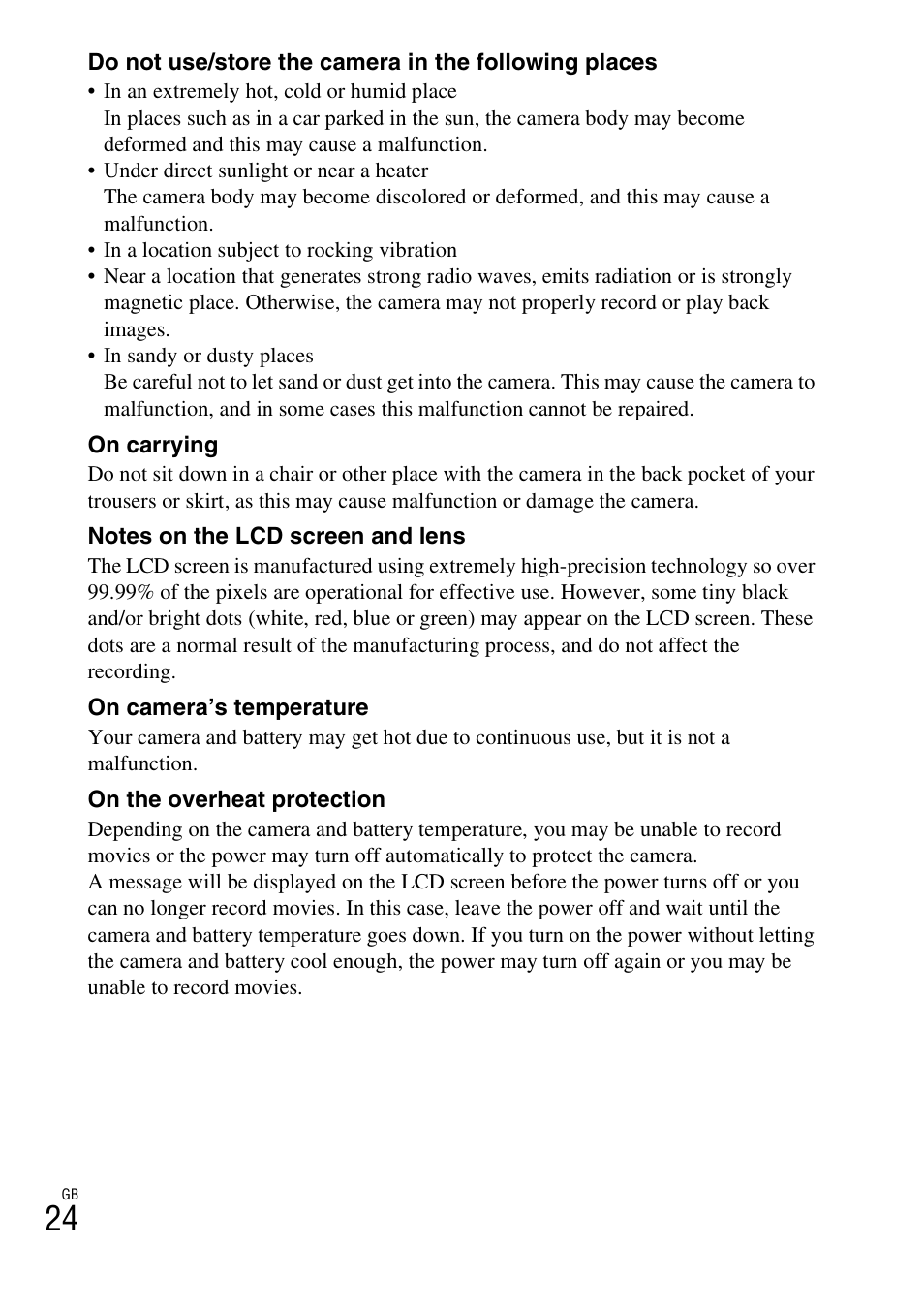 Do not use/store the camera in the following places

• In an extremely hot, cold or humid place
In places such as in a car parked in the sun, the camera body may become deformed and this may cause a malfunction.
• Under direct sunlight or near a heater
The camera body may become discolored or deformed, and this may cause a malfunction.
• In a location subject to rocking vibration
• Near a location that generates strong radio waves, emits radiation or is strongly magnetic place. Otherwise, the camera may not properly record or play back images.
• In sandy or dusty places
Be careful not to let sand or dust get into the camera. This may cause the camera to malfunction, and in some cases this malfunction cannot be repaired.

On carrying

Do not sit down in a chair or other place with the camera in the back pocket of your trousers or skirt, as this may cause malfunction or damage the camera.

Notes on the LCD screen and lens

The LCD screen is manufactured using extremely high-precision technology so over 99.99% of the pixels are operational for effective use. However, some tiny black and/or bright dots (white, red, blue or green) may appear on the LCD screen. These dots are a normal result of the manufacturing process, and do not affect the recording.

On camera's temperature

Your camera and battery may get hot due to continuous use, but it is not a malfunction.

On the overheat protection

Depending on the camera and battery temperature, you may be unable to record movies or the power may turn off automatically to protect the camera.
A message will be displayed on the LCD screen before the power turns off or you can no longer record movies. In this case, leave the power off and wait until the camera and battery temperature goes down. If you turn on the power without letting the camera and battery cool enough, the power may turn off again or you may be unable to record movies.

GB
24